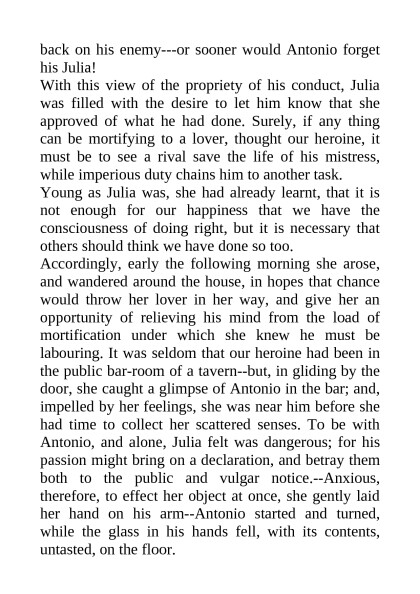 back on his enemy---or sooner would Antonio forget his Julia!

With this view of the propriety of his conduct, Julia was filled with the desire to let him know that she approved of what he had done. Surely, if any thing can be mortifying to a lover, thought our heroine, it must be to see a rival save the life of his mistress, while imperious duty chains him to another task.

Young as Julia was, she had already learnt, that it is not enough for our happiness that we have the consciousness of doing right, but it is necessary that others should think we have done so too.

Accordingly, early the following morning she arose, and wandered around the house, in hopes that chance would throw her lover in her way, and give her an opportunity of relieving his mind from the load of mortification under which she knew he must be labouring. It was seldom that our heroine had been in the public bar-room of a tavern--but, in gliding by the door, she caught a glimpse of Antonio in the bar; and, impelled by her feelings, she was near him before she had time to collect her scattered senses. To be with Antonio, and alone, Julia felt was dangerous; for his passion might bring on a declaration, and betray them both to the public and vulgar notice.--Anxious, therefore, to effect her object at once, she gently laid her hand on his arm--Antonio started and turned, while the glass in his hands fell, with its contents, untasted, on the floor.